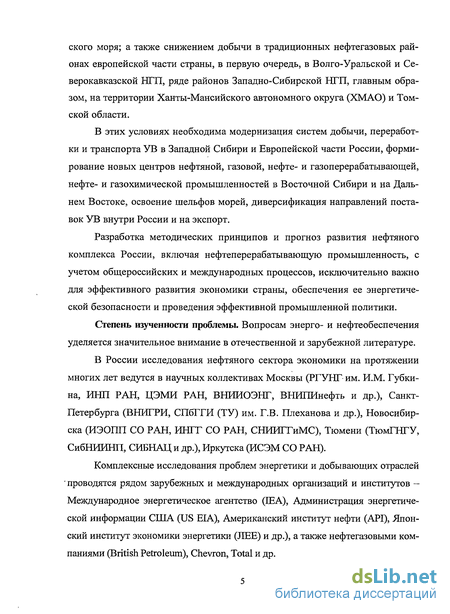 ского моря; а также снижением добычи в традиционных нефтегазовых районах европейской части страны, в первую очередь, в Волго-Уральской и Северокавказской НГП, ряде районов Западно-Сибирской НГП, главным образом, на территории Ханты-Мансийского автономного округа (ХМАО) и Томской области.

В этих условиях необходима модернизация систем добычи, переработки и транспорта УВ в Западной Сибири и Европейской части России, формирование новых центров нефтяной, газовой, нефте- и газоперерабатывающей, нефте- и газохимической промышленностей в Восточной Сибири и на Дальнем Востоке, освоение шельфов морей, диверсификация направлений поставок УВ внутри России и на экспорт.

Разработка методических принципов и прогноз развития нефтяного комплекса России, включая нефтеперерабатывающую промышленность, с учетом общероссийских и международных процессов, исключительно важно для эффективного развития экономики страны, обеспечения ее энергетической безопасности и проведения эффективной промышленной политики.

Степень изученности проблемы. Вопросам энерго- и нефтеобеспечения уделяется значительное внимание в отечественной и зарубежной литературе.

В России исследования нефтяного сектора экономики на протяжении многих лет ведутся в научных коллективах Москвы (РГУНГ им. И.М. Губкина, ИНП РАН, ЦЭМИ РАН, ВНИИОЭНГ, ВНИПИнефть и др.), Санкт-Петербурга (ВНИГРИ, СПбГГИ (ТУ) им. Г.В. Плеханова и др.), Новосибирска (ИЭОПП СО РАН, ИНГГ СО РАН, СНИИГГиМС), Тюмени (ТюмГНГУ, СибНИИНП, СИБНАЦ и др.), Иркутска (ИСЭМ СО РАН).

Комплексные исследования проблем энергетики и добывающих отраслей проводятся рядом зарубежных и международных организаций и институтов – Международное энергетическое агентство (IEA), Администрация энергетической информации США (US EIA), Американский институт нефти (API), Японский институт экономики энергетики (JIEE) и др.), а также нефтегазовыми компаниями (British Petroleum), Chevron, Total и др.

5

dsLib.net
библиотека диссертаций